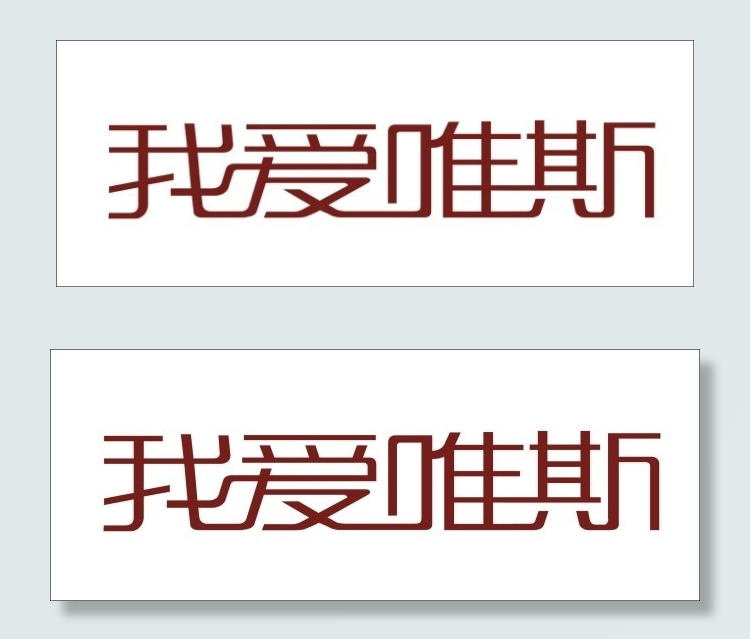 我爱唯斯

我爱唯斯